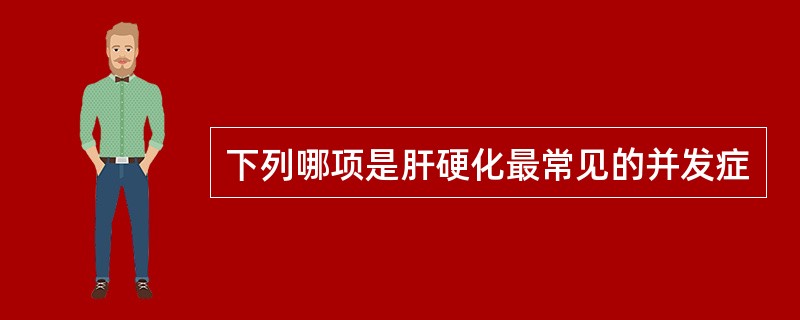 下列哪项是肝硬化最常见的并发症